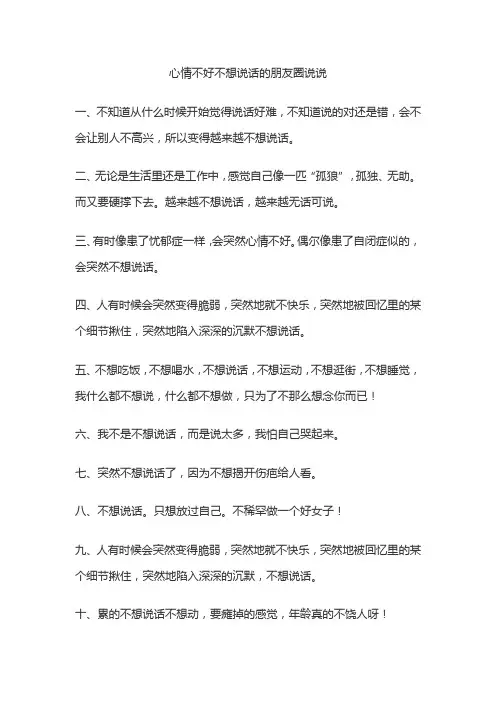 心情不好不想说话的朋友圈说说

一、不知道从什么时候开始觉得说话好难，不知道说的对还是错，会不会让别人不高兴，所以变得越来越不想说话。

二、无论是生活里还是工作中，感觉自己像一匹“孤狼”，孤独、无助。而又要硬撑下去。越来越不想说话，越来越无话可说。

三、有时像患了忧郁症一样，会突然心情不好。偶尔像患了自闭症似的，会突然不想说话。

四、人有时候会突然变得脆弱，突然地就不快乐，突然地被回忆里的某个细节揪住，突然地陷入深深的沉默不想说话。

五、不想吃饭，不想喝水，不想说话，不想运动，不想逛街，不想睡觉，我什么都不想说，什么都不想做，只为了不那么想念你而已！

六、我不是不想说话，而是说太多，我怕自己哭起来。

七、突然不想说话了，因为不想揭开伤疤给人看。

八、不想说话。只想放过自己。不稀罕做一个好女子！

九、人有时候会突然变得脆弱，突然地就不快乐，突然地被回忆里的某个细节揪住，突然地陷入深深的沉默，不想说话。

十、累的不想说话不想动，要瘫掉的感觉，年龄真的不饶人呀！